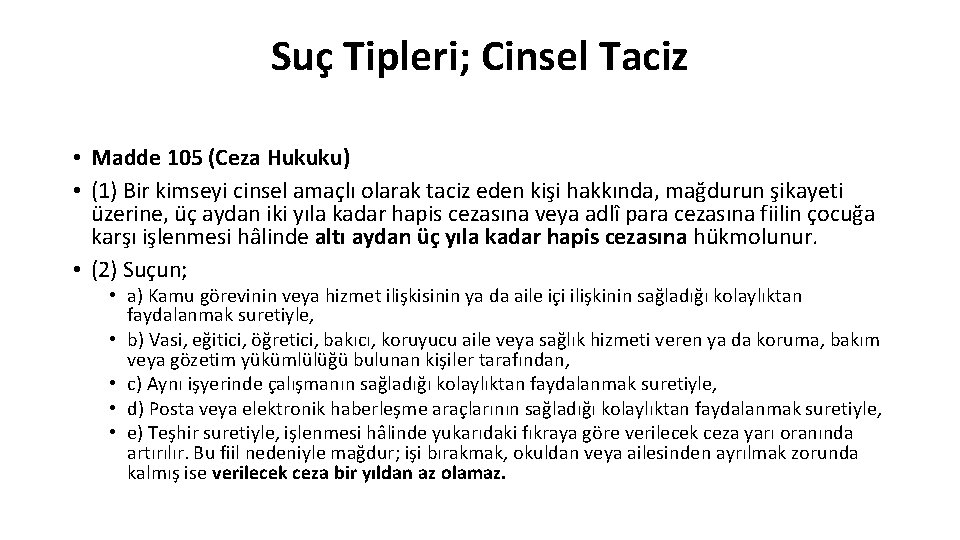 Suç Tipleri; Cinsel Taciz

• Madde 105 (Ceza Hukuku)
• (1) Bir kimseyi cinsel amaçlı olarak taciz eden kişi hakkında, mağdurun şikayeti üzerine, üç aydan iki yıla kadar hapis cezasına veya adlî para cezasına fiilin çocuğa karşı işlenmesi hâlinde altı aydan üç yıla kadar hapis cezasına hükmolunur.
• (2) Suçun;
• a) Kamu görevinin veya hizmet ilişkisinin ya da aile içi ilişkinin sağladığı kolaylıktan faydalanmak suretiyle,
• b) Vasi, eğitici, öğretici, bakıcı, koruyucu aile veya sağlık hizmeti veren ya da koruma, bakım veya gözetim yükümlülüğü bulunan kişiler tarafından,
• c) Aynı işyerinde çalışmanın sağladığı kolaylıktan faydalanmak suretiyle,
• d) Posta veya elektronik haberleşme araçlarının sağladığı kolaylıktan faydalanmak suretiyle,
• e) Teşhir suretiyle, işlenmesi hâlinde yukarıdaki fıkraya göre verilecek ceza yarı oranında artırılır. Bu fiil nedeniyle mağdur; işi bırakmak, okuldan veya ailesinden ayrılmak zorunda kalmış ise verilecek ceza bir yıldan az olamaz.